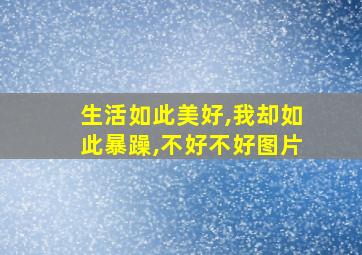 生活如此美好,我却如此暴躁,不好不好图片